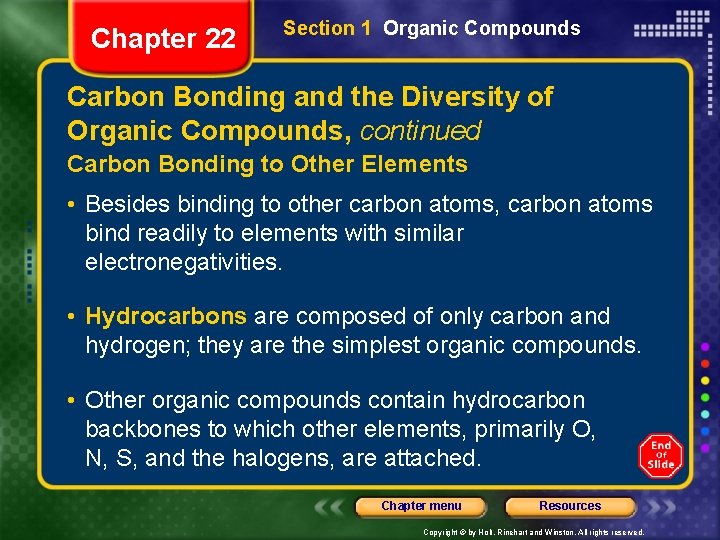 Chapter 22

Section 1 Organic Compounds

Carbon Bonding and the Diversity of Organic Compounds, continued

Carbon Bonding to Other Elements

• Besides binding to other carbon atoms, carbon atoms bind readily to elements with similar electronegativities.

• Hydrocarbons are composed of only carbon and hydrogen; they are the simplest organic compounds.

• Other organic compounds contain hydrocarbon backbones to which other elements, primarily O, N, S, and the halogens, are attached.

End Of Slide

Chapter menu

Resources

Copyright © by Holt, Rinehart and Winston. All rights reserved.